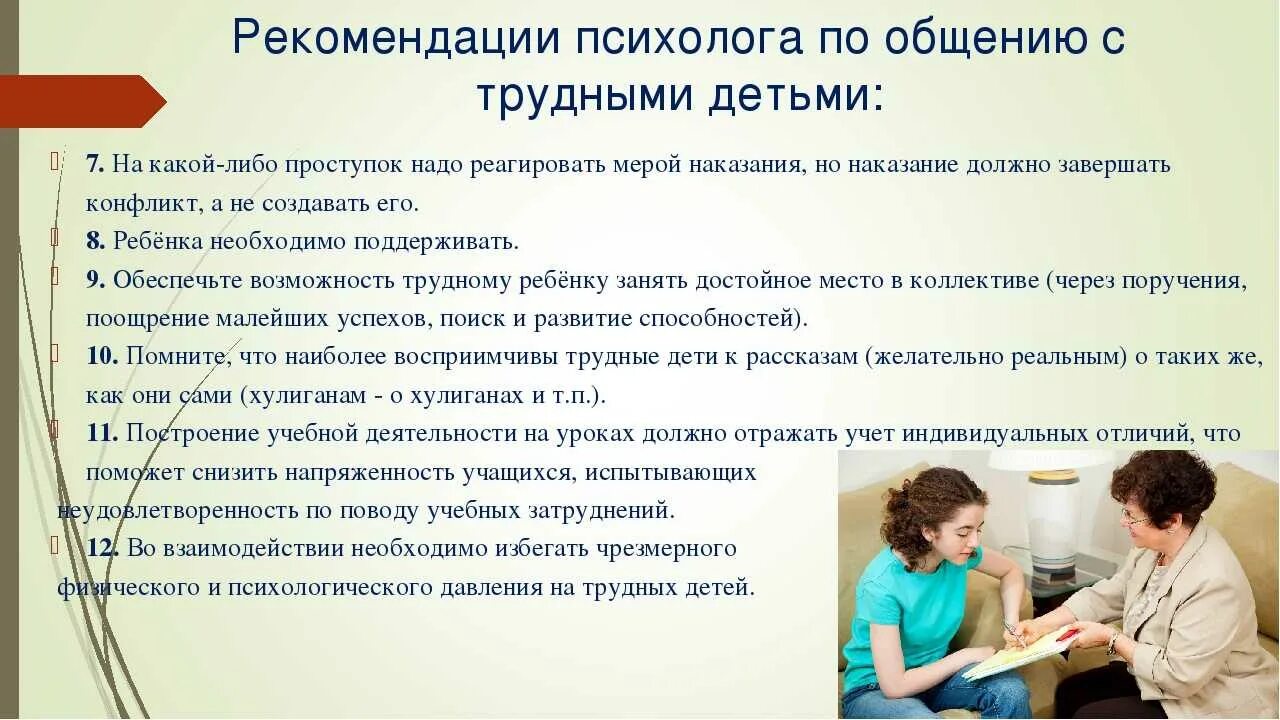 Рекомендации психолога по общению с трудными детьми:

7. На какой-либо проступок надо реагировать мерой наказания, но наказание должно завершать конфликт, а не создавать его.

8. Ребёнка необходимо поддерживать.

9. Обеспечьте возможность трудному ребёнку занять достойное место в коллективе (через поручения, поощрение малейших успехов, поиск и развитие способностей).

10. Помните, что наиболее восприимчивы трудные дети к рассказам (желательно реальным) о таких же, как они сами (хулиганам - о хулиганах и т.п.).

11. Построение учебной деятельности на уроках должно отражать учет индивидуальных отличий, что поможет снизить напряженность учащихся, испытывающих неудовлетворенность по поводу учебных затруднений.

12. Во взаимодействии необходимо избегать чрезмерного физического и психологического давления на трудных детей.